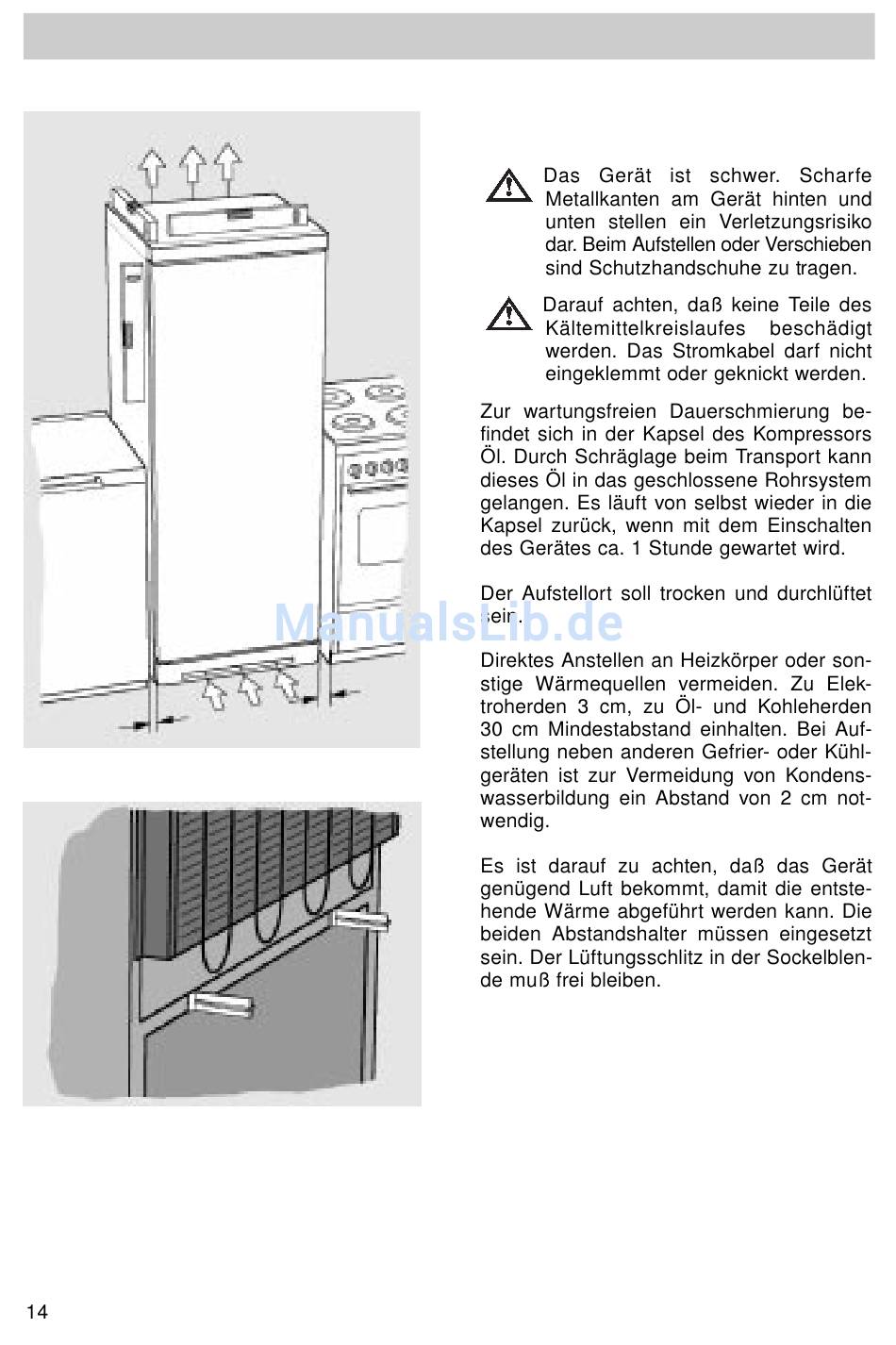 Das Gerät ist schwer. Scharfe Metallkanten am Gerät hinten und unten stellen ein Verletzungsrisiko dar. Beim Aufstellen oder Verschieben sind Schutzhandschuhe zu tragen.

Darauf achten, daß keine Teile des Kältemittelkreislaufes beschädigt werden. Das Stromkabel darf nicht eingeklemmt oder geknickt werden.

Zur wartungsfreien Dauerschmierung befindet sich in der Kapsel des Kompressors Öl. Durch Schräglage beim Transport kann dieses Öl in das geschlossene Rohrsystem gelangen. Es läuft von selbst wieder in die Kapsel zurück, wenn mit dem Einschalten des Gerätes ca. 1 Stunde gewartet wird.

Der Aufstellort soll trocken und durchlüftet sein.

ManualsLib.de

Direktes Anstellen an Heizkörper oder sonstige Wärmequellen vermeiden. Zu Elektroherden 3 cm, zu Öl- und Kohleherden 30 cm Mindestabstand einhalten. Bei Aufstellung neben anderen Gefrier- oder Kühlgeräten ist zur Vermeidung von Kondenswasserbildung ein Abstand von 2 cm notwendig.

Es ist darauf zu achten, daß das Gerät genügend Luft bekommt, damit die entstehende Wärme abgeführt werden kann. Die beiden Abstandshalter müssen eingesetzt sein. Der Lüftungsschlitz in der Sockelblende muß frei bleiben.

14